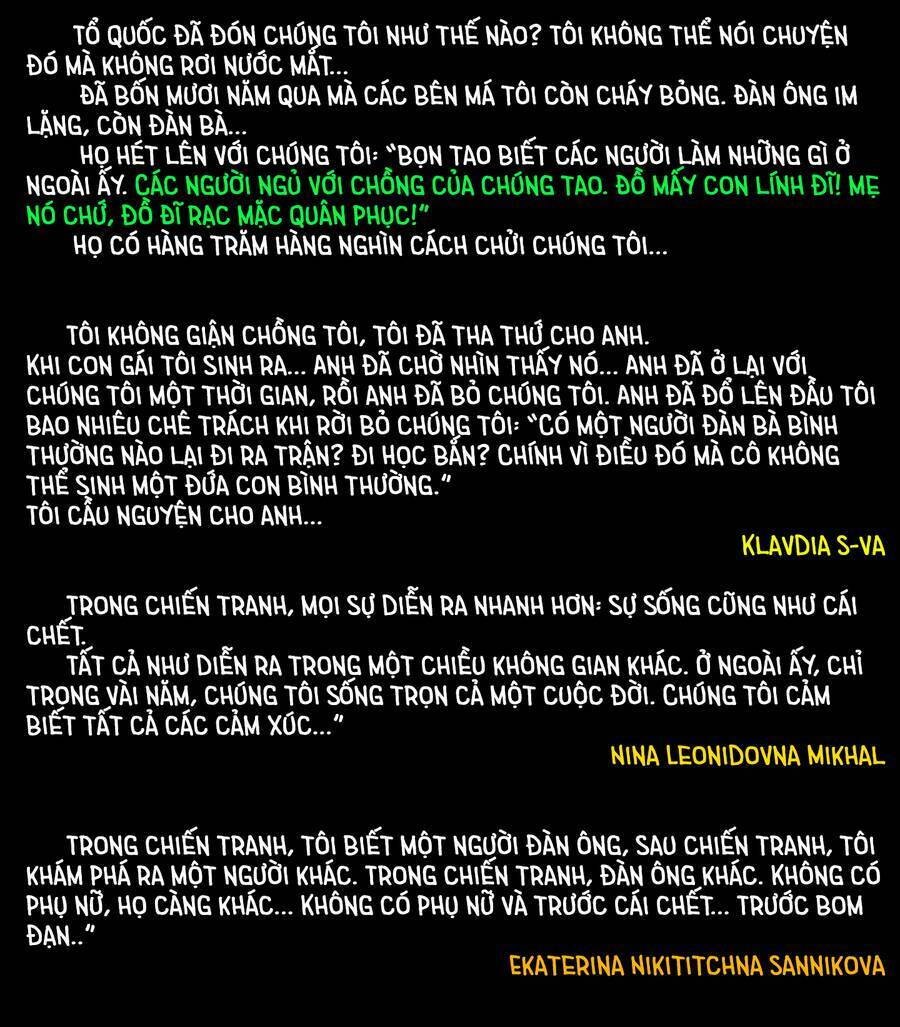 TỔ QUỐC ĐÃ ĐÓN CHÚNG TÔI NHƯ THẾ NÀO? TÔI KHÔNG THỂ NÓI CHUYỆN ĐÓ MÀ KHÔNG RƠI NƯỚC MẮT...

ĐÃ BỐN MƯƠI NĂM QUA MÀ CÁC BÊN MÁ TÔI CÒN CHÁY BỎNG. ĐÀN ÔNG IM LẶNG, CÒN ĐÀN BÀ...

HỌ HÉT LÊN VỚI CHÚNG TÔI: "BỌN TAO BIẾT CÁC NGƯỜI LÀM NHỮNG GÌ Ở NGOÀI ẤY. CÁC NGƯỜI NGỦ VỚI CHỒNG CỦA CHÚNG TAO. ĐỒ MẤY CON LÍNH ĐĨ! MẸ NÓ CHỨ, ĐỒ ĐĨ RẠC MẶC QUÂN PHỤC!"

HỌ CÓ HÀNG TRĂM HÀNG NGHÌN CÁCH CHỬI CHÚNG TÔI...

TÔI KHÔNG GIẬN CHỒNG TÔI, TÔI ĐÃ THA THỨ CHO ANH.
KHI CON GÁI TÔI SINH RA... ANH ĐÃ CHỜ NHÌN THẤY NÓ... ANH ĐÃ Ở LẠI VỚI CHÚNG TÔI MỘT THỜI GIAN, RỒI ANH ĐÃ BỎ CHÚNG TÔI. ANH ĐÃ ĐỔ LÊN ĐẦU TÔI BAO NHIÊU CHÊ TRÁCH KHI RỜI BỎ CHÚNG TÔI: "CÓ MỘT NGƯỜI ĐÀN BÀ BÌNH THƯỜNG NÀO LẠI ĐI RA TRẬN? ĐI HỌC BẮN? CHÍNH VÌ ĐIỀU ĐÓ MÀ CÔ KHÔNG THỂ SINH MỘT ĐỨA CON BÌNH THƯỜNG."
TÔI CẦU NGUYỆN CHO ANH...

KLAVDIA S-VA

TRONG CHIẾN TRANH, MỌI SỰ DIỄN RA NHANH HƠN: SỰ SỐNG CŨNG NHƯ CÁI CHẾT.

TẤT CẢ NHƯ DIỄN RA TRONG MỘT CHIỀU KHÔNG GIAN KHÁC. Ở NGOÀI ẤY, CHỈ TRONG VÀI NĂM, CHÚNG TÔI SỐNG TRỌN CẢ MỘT CUỘC ĐỜI. CHÚNG TÔI CẢM BIẾT TẤT CẢ CÁC CẢM XÚC..."

NINA LEONIDOVNA MIKHAL

TRONG CHIẾN TRANH, TÔI BIẾT MỘT NGƯỜI ĐÀN ÔNG, SAU CHIẾN TRANH, TÔI KHÁM PHÁ RA MỘT NGƯỜI KHÁC. TRONG CHIẾN TRANH, ĐÀN ÔNG KHÁC. KHÔNG CÓ PHỤ NỮ, HỌ CÀNG KHÁC... KHÔNG CÓ PHỤ NỮ VÀ TRƯỚC CÁI CHẾT... TRƯỚC BOM ĐẠN.."

EKATERINA NIKITITCHNA SANNIKOVA